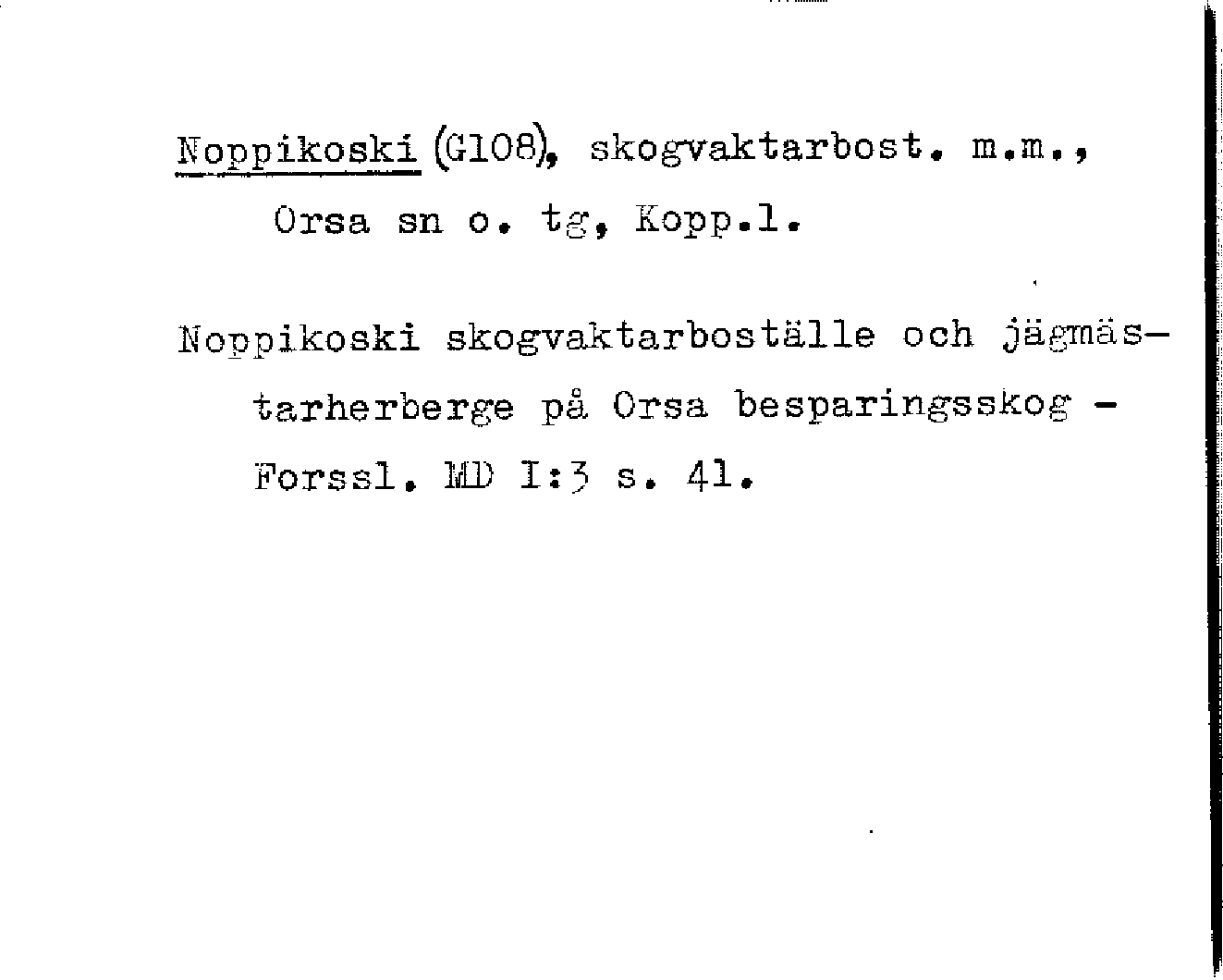 Noppikoski (G108), skogvaktarbost. m.m., Orsa sn o. tg, Kopp.l.

Noppikoski skogvaktarboställe och jägmästarherberge på Orsa besparingsskog - Forssl. MD I:3 s. 41.